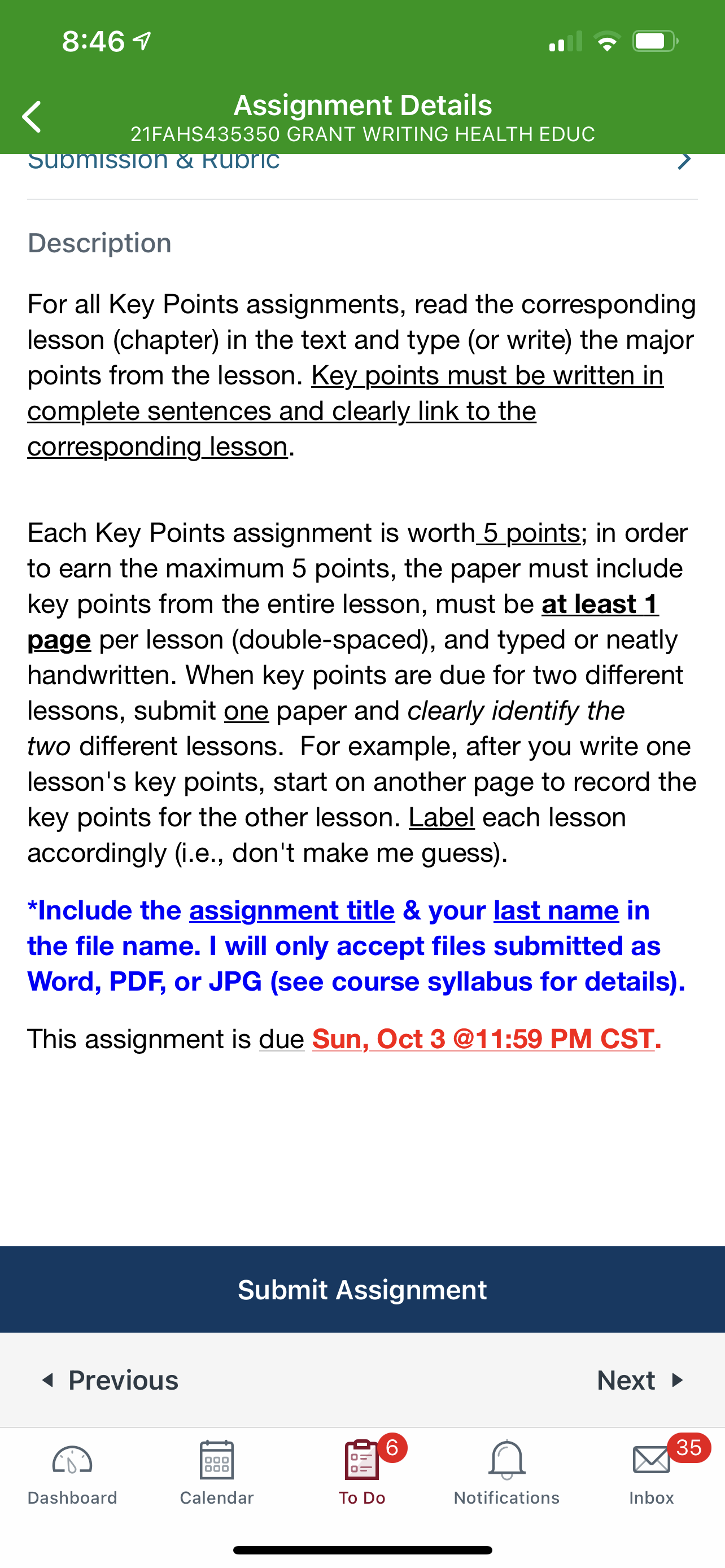 8:46

Assignment Details
21FAHS435350 GRANT WRITING HEALTH EDUC

Submission & Rubric

Description

For all Key Points assignments, read the corresponding lesson (chapter) in the text and type (or write) the major points from the lesson. Key points must be written in complete sentences and clearly link to the corresponding lesson.

Each Key Points assignment is worth 5 points; in order to earn the maximum 5 points, the paper must include key points from the entire lesson, must be at least 1 page per lesson (double-spaced), and typed or neatly handwritten. When key points are due for two different lessons, submit one paper and clearly identify the two different lessons. For example, after you write one lesson's key points, start on another page to record the key points for the other lesson. Label each lesson accordingly (i.e., don't make me guess).

*Include the assignment title & your last name in the file name. I will only accept files submitted as Word, PDF, or JPG (see course syllabus for details).

This assignment is due Sun, Oct 3 @11:59 PM CST.

Submit Assignment

Previous

Next

Dashboard

Calendar

6

To Do

Notifications

35

Inbox